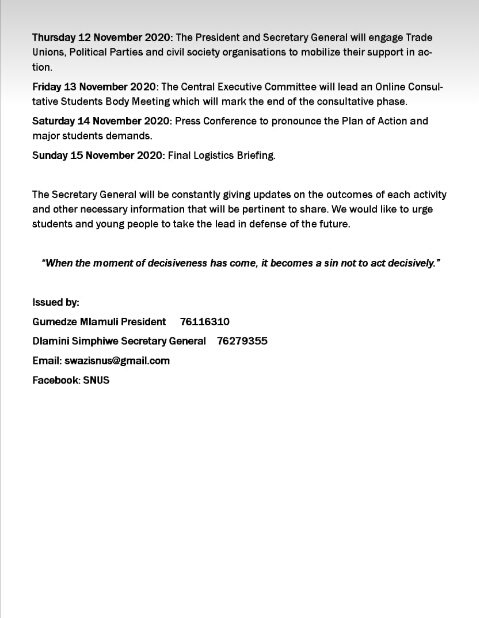 Thursday 12 November 2020: The President and Secretary General will engage Trade Unions, Political Parties and civil society organisations to mobilize their support in action.

Friday 13 November 2020: The Central Executive Committee will lead an Online Consultative Students Body Meeting which will mark the end of the consultative phase.

Saturday 14 November 2020: Press Conference to pronounce the Plan of Action and major students demands.

Sunday 15 November 2020: Final Logistics Briefing.

The Secretary General will be constantly giving updates on the outcomes of each activity and other necessary information that will be pertinent to share. We would like to urge students and young people to take the lead in defense of the future.

"When the moment of decisiveness has come, it becomes a sin not to act decisively."

Issued by:

Gumedze Mlamuli President 76116310

Dlamini Simphiwe Secretary General 76279355

Email: swazisnus@gmail.com

Facebook: SNUS